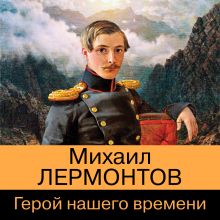 Михаил
ЛЕРМОНТОВ

Герой нашего времени